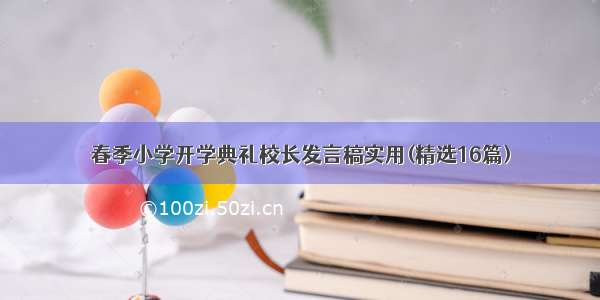 春季小学开学典礼校长发言稿实用(精选16篇)

©100zi.50zi.cn